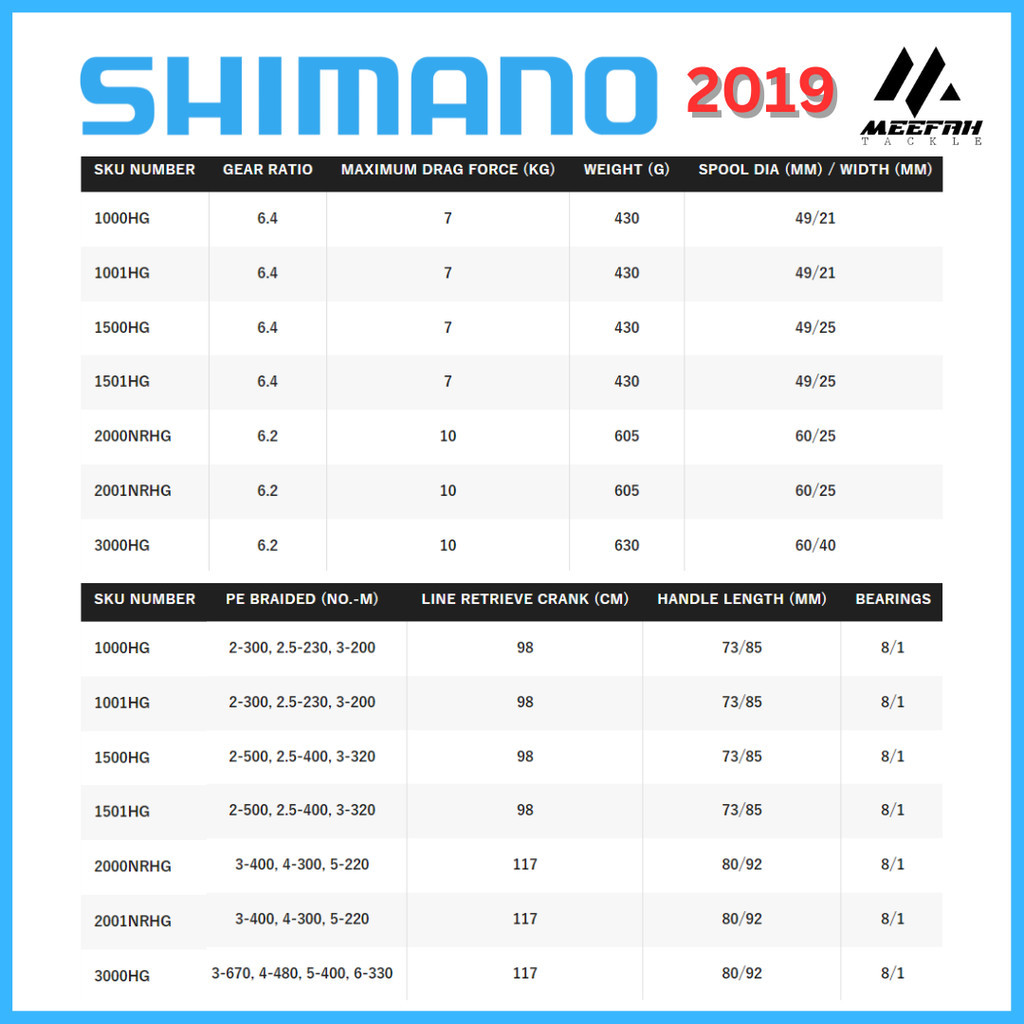 SHIMANO 2019

MEEFAH
TACKLE

| SKU NUMBER | GEAR RATIO | MAXIMUM DRAG FORCE (KG) | WEIGHT (G) | SPOOL DIA (MM) / WIDTH (MM) |
|---|---|---|---|---|
| 1000HG | 6.4 | 7 | 430 | 49/21 |
| 1001HG | 6.4 | 7 | 430 | 49/21 |
| 1500HG | 6.4 | 7 | 430 | 49/25 |
| 1501HG | 6.4 | 7 | 430 | 49/25 |
| 2000NRHG | 6.2 | 10 | 605 | 60/25 |
| 2001NRHG | 6.2 | 10 | 605 | 60/25 |
| 3000HG | 6.2 | 10 | 630 | 60/40 |

| SKU NUMBER | PE BRAIDED (NO.-M) | LINE RETRIEVE CRANK (CM) | HANDLE LENGTH (MM) | BEARINGS |
|---|---|---|---|---|
| 1000HG | 2-300, 2.5-230, 3-200 | 98 | 73/85 | 8/1 |
| 1001HG | 2-300, 2.5-230, 3-200 | 98 | 73/85 | 8/1 |
| 1500HG | 2-500, 2.5-400, 3-320 | 98 | 73/85 | 8/1 |
| 1501HG | 2-500, 2.5-400, 3-320 | 98 | 73/85 | 8/1 |
| 2000NRHG | 3-400, 4-300, 5-220 | 117 | 80/92 | 8/1 |
| 2001NRHG | 3-400, 4-300, 5-220 | 117 | 80/92 | 8/1 |
| 3000HG | 3-670, 4-480, 5-400, 6-330 | 117 | 80/92 | 8/1 |